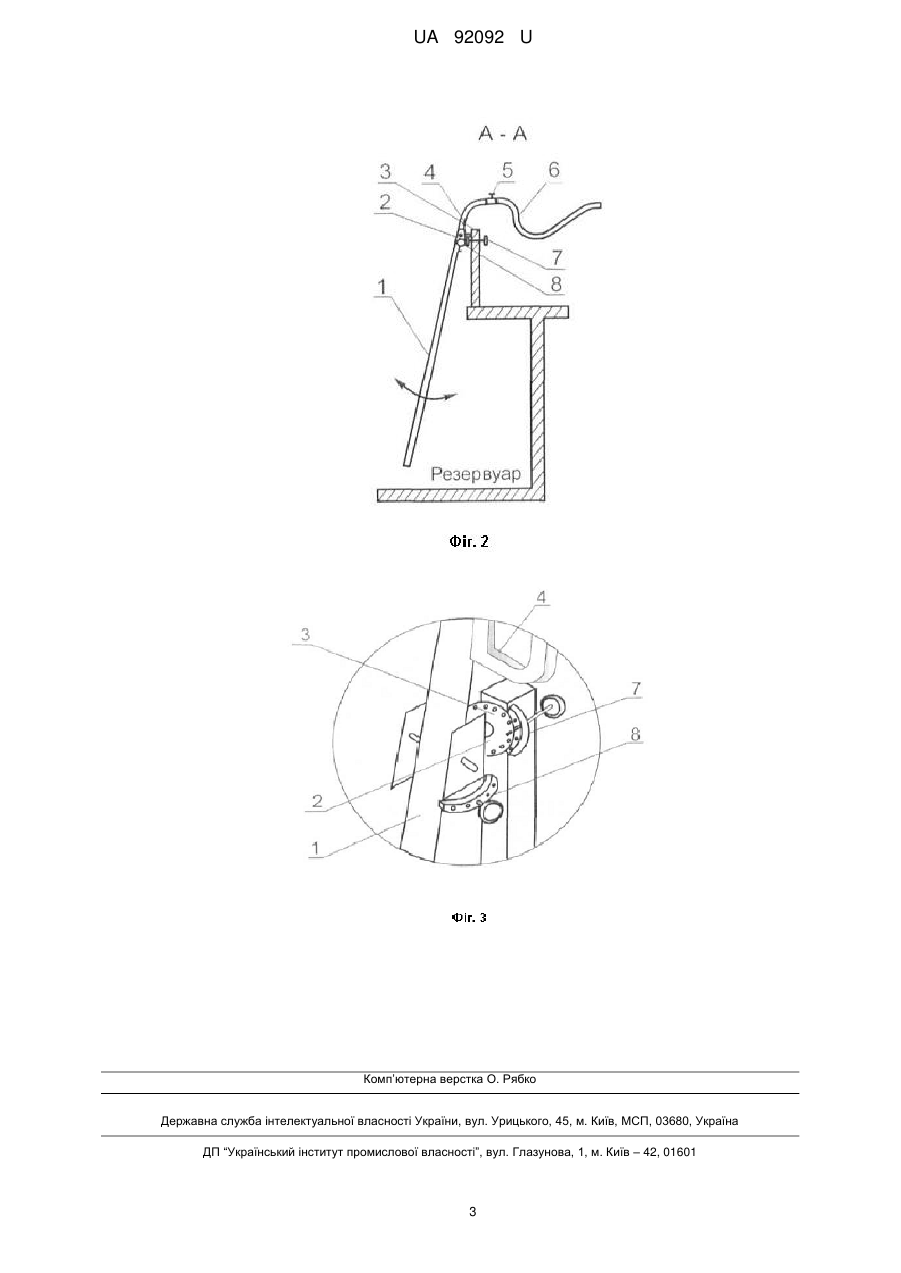 UA 92092 U

A - A

3 4 5 6

2

7

8

1

Резервуар

Фіг. 2

4

3

7

8

2

1

Фіг. 3

Комп'ютерна верстка О. Рябко

Державна служба інтелектуальної власності України, вул. Урицького, 45, м. Київ, МСП, 03680, Україна

ДП "Український інститут промислової власності", вул. Глазунова, 1, м. Київ – 42, 01601

3